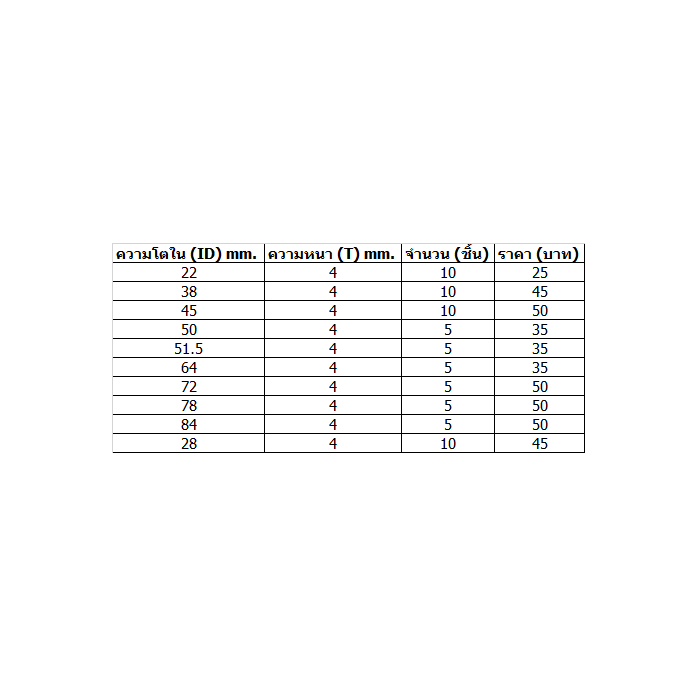 | ความโตใน (ID) mm. | ความหนา (T) mm. | จำนวน (ชิ้น) | ราคา (บาท) |
|---|---|---|---|
| 22 | 4 | 10 | 25 |
| 38 | 4 | 10 | 45 |
| 45 | 4 | 10 | 50 |
| 50 | 4 | 5 | 35 |
| 51.5 | 4 | 5 | 35 |
| 64 | 4 | 5 | 35 |
| 72 | 4 | 5 | 50 |
| 78 | 4 | 5 | 50 |
| 84 | 4 | 5 | 50 |
| 28 | 4 | 10 | 45 |